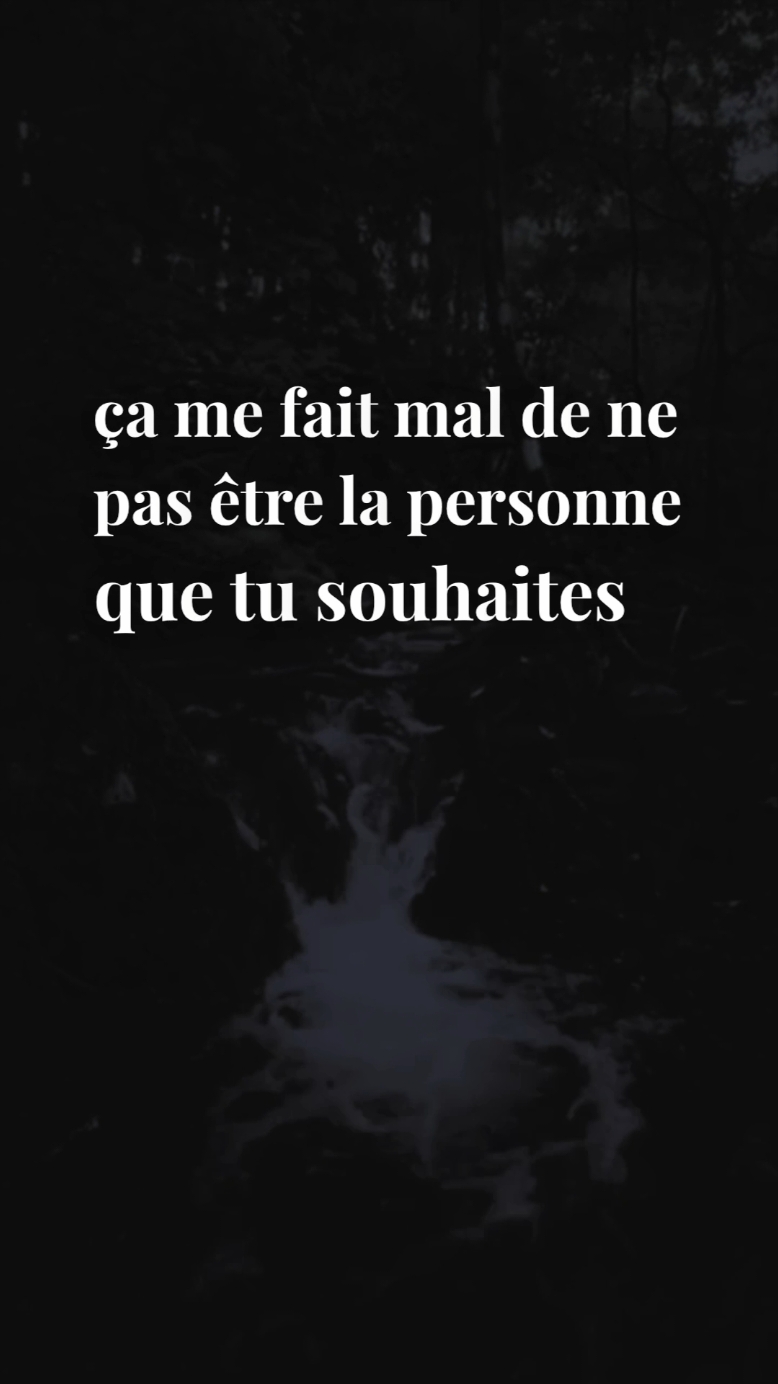 ça me fait mal de ne pas être la personne que tu souhaites